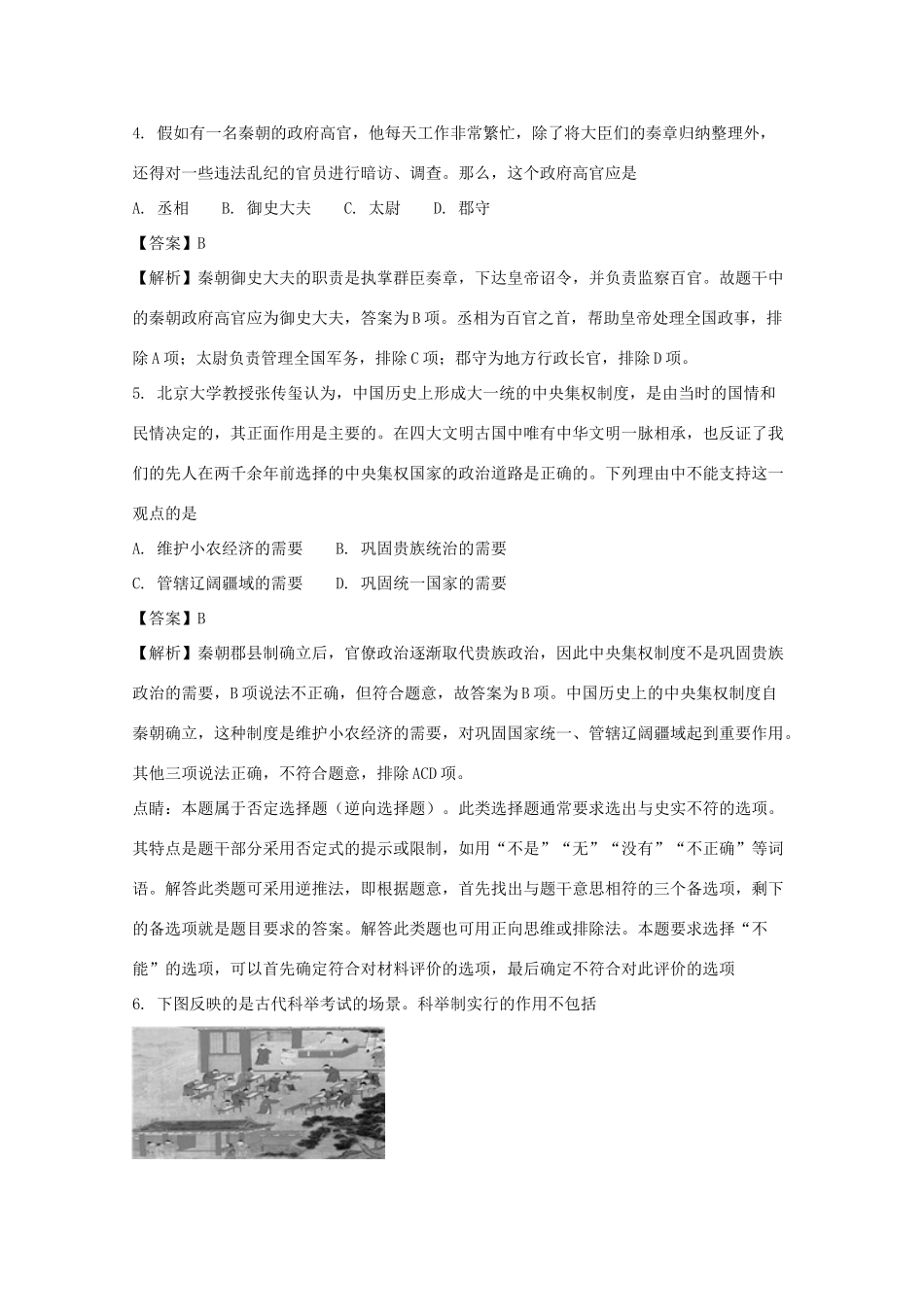 4. 假如有一名秦朝的政府高官，他每天工作非常繁忙，除了将大臣们的奏章归纳整理外，还得对一些违法乱纪的官员进行暗访、调查。那么，这个政府高官应是

A. 丞相　　B. 御史大夫　　C. 太尉　　D. 郡守

【答案】B

【解析】秦朝御史大夫的职责是执掌群臣奏章，下达皇帝诏令，并负责监察百官。故题干中的秦朝政府高官应为御史大夫，答案为B项。丞相为百官之首，帮助皇帝处理全国政事，排除A项；太尉负责管理全国军务，排除C项；郡守为地方行政长官，排除D项。

5. 北京大学教授张传玺认为，中国历史上形成大一统的中央集权制度，是由当时的国情和民情决定的，其正面作用是主要的。在四大文明古国中唯有中华文明一脉相承，也反证了我们的先人在两千余年前选择的中央集权国家的政治道路是正确的。下列理由中不能支持这一观点的是

A. 维护小农经济的需要　　B. 巩固贵族统治的需要

C. 管辖辽阔疆域的需要　　D. 巩固统一国家的需要

【答案】B

【解析】秦朝郡县制确立后，官僚政治逐渐取代贵族政治，因此中央集权制度不是巩固贵族政治的需要，B项说法不正确，但符合题意，故答案为B项。中国历史上的中央集权制度自秦朝确立，这种制度是维护小农经济的需要，对巩固国家统一、管辖辽阔疆域起到重要作用。其他三项说法正确，不符合题意，排除ACD项。

点睛：本题属于否定选择题（逆向选择题）。此类选择题通常要求选出与史实不符的选项。其特点是题干部分采用否定式的提示或限制，如用“不是”“无”“没有”“不正确”等词语。解答此类题可采用逆推法，即根据题意，首先找出与题干意思相符的三个备选项，剩下的备选项就是题目要求的答案。解答此类题也可用正向思维或排除法。本题要求选择“不能”的选项，可以首先确定符合对材料评价的选项，最后确定不符合对此评价的选项

6. 下图反映的是古代科举考试的场景。科举制实行的作用不包括